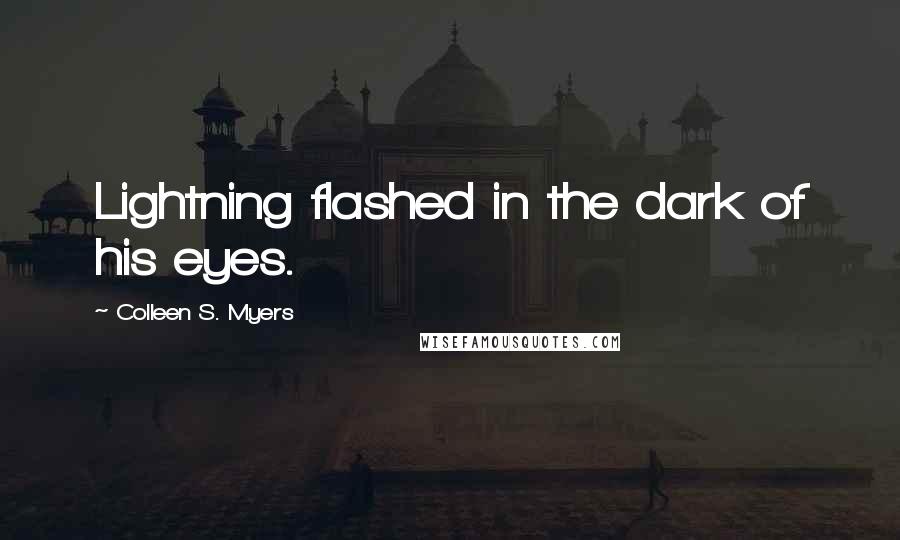 Lightning flashed in the dark of his eyes.

~ Colleen S. Myers

WISEFAMOUSQUOTES.COM